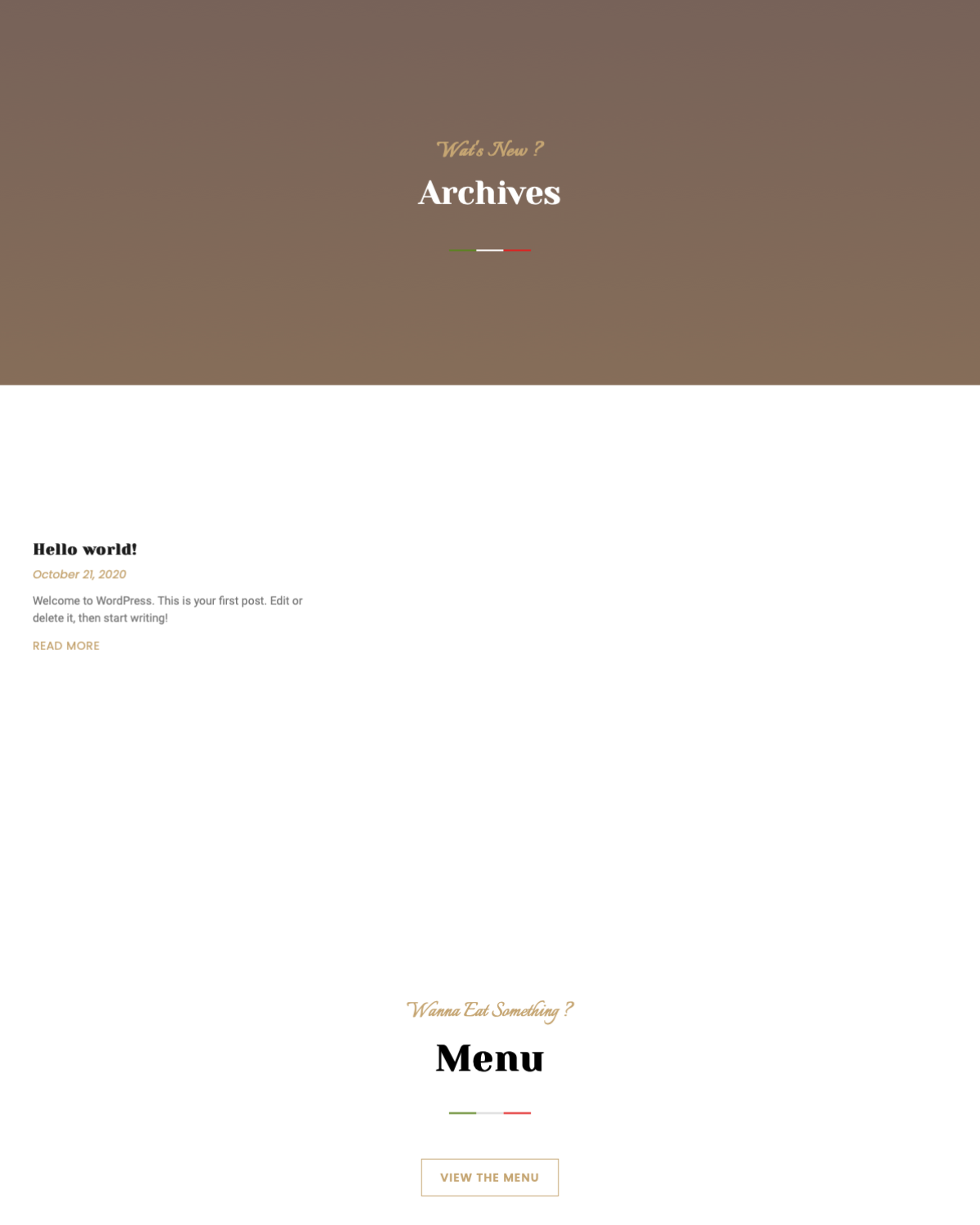 Wat's New ?

Archives

Hello world!

October 21, 2020

Welcome to WordPress. This is your first post. Edit or delete it, then start writing!

READ MORE

Wanna Eat Something ?

Menu

VIEW THE MENU